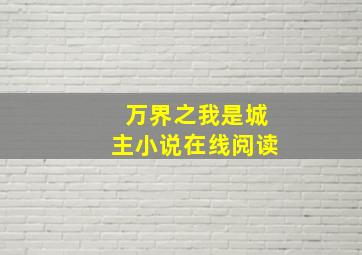 万界之我是城主小说在线阅读